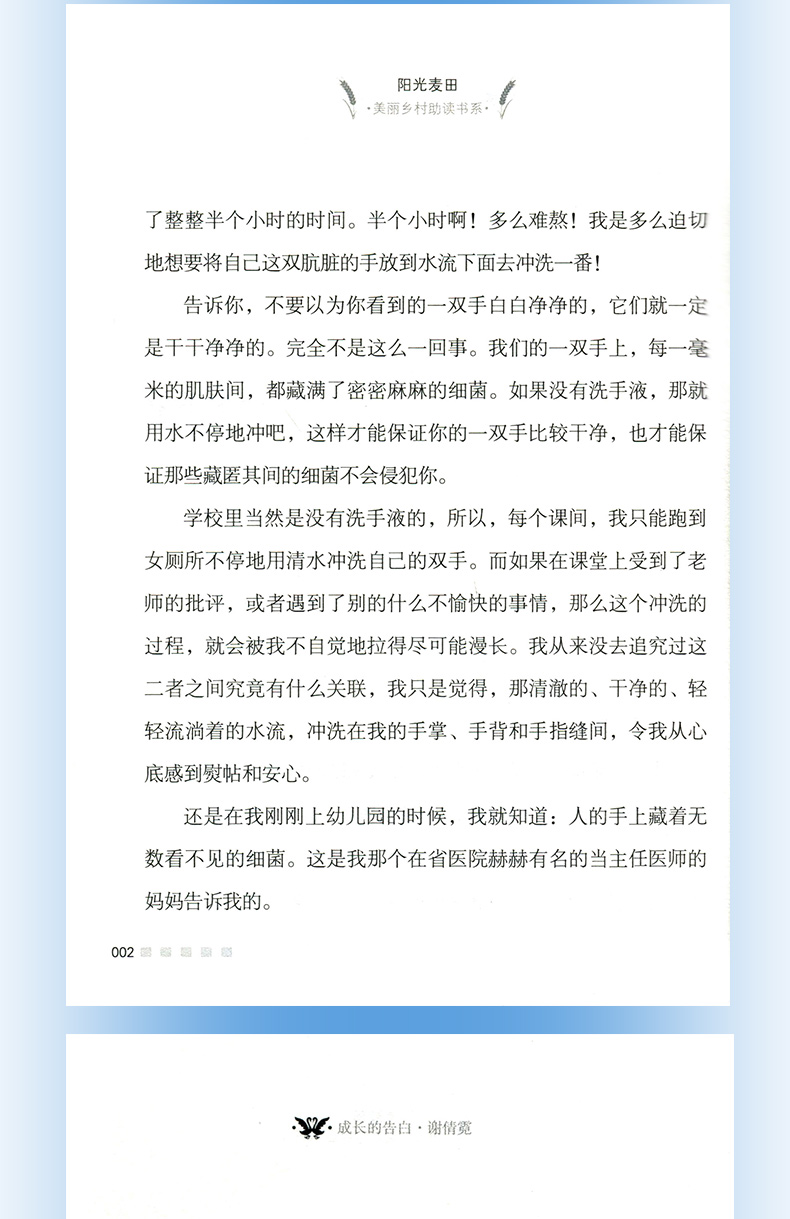 阳光麦田
·美丽乡村助读书系·

了整整半个小时的时间。半个小时啊！多么难熬！我是多么迫切地想要将自己这双肮脏的手放到水流下面去冲洗一番！

告诉你，不要以为你看到的一双手白白净净的，它们就一定是干干净净的。完全不是这么一回事。我们的一双手上，每一毫米的肌肤间，都藏满了密密麻麻的细菌。如果没有洗手液，那就用水不停地冲吧，这样才能保证你的一双手比较干净，也才能保证那些藏匿其间的细菌不会侵犯你。

学校里当然是没有洗手液的，所以，每个课间，我只能跑到女厕所不停地用清水冲洗自己的双手。而如果在课堂上受到了老师的批评，或者遇到了别的什么不愉快的事情，那么这个冲洗的过程，就会被我不自觉地拉得尽可能漫长。我从来没去追究过这二者之间究竟有什么关联，我只是觉得，那清澈的、干净的、轻轻流淌着的水流，冲洗在我的手掌、手背和手指缝间，令我从心底感到熨帖和安心。

还是在我刚刚上幼儿园的时候，我就知道：人的手上藏着无数看不见的细菌。这是我那个在省医院赫赫有名的当主任医师的妈妈告诉我的。

002

成长的告白·谢倩霓